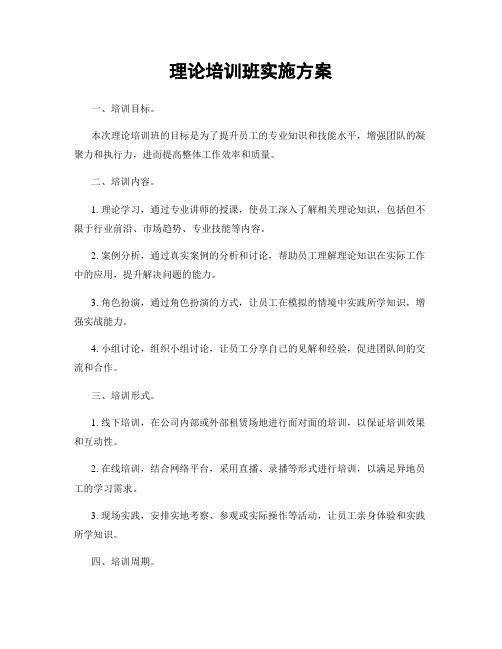 理论培训班实施方案

一、培训目标。

本次理论培训班的目标是为了提升员工的专业知识和技能水平，增强团队的凝聚力和执行力，进而提高整体工作效率和质量。

二、培训内容。

1. 理论学习，通过专业讲师的授课，使员工深入了解相关理论知识，包括但不限于行业前沿、市场趋势、专业技能等内容。

2. 案例分析，通过真实案例的分析和讨论，帮助员工理解理论知识在实际工作中的应用，提升解决问题的能力。

3. 角色扮演，通过角色扮演的方式，让员工在模拟的情境中实践所学知识，增强实战能力。

4. 小组讨论，组织小组讨论，让员工分享自己的见解和经验，促进团队间的交流和合作。

三、培训形式。

1. 线下培训，在公司内部或外部租赁场地进行面对面的培训，以保证培训效果和互动性。

2. 在线培训，结合网络平台，采用直播、录播等形式进行培训，以满足异地员工的学习需求。

3. 现场实践，安排实地考察、参观或实际操作等活动，让员工亲身体验和实践所学知识。

四、培训周期。